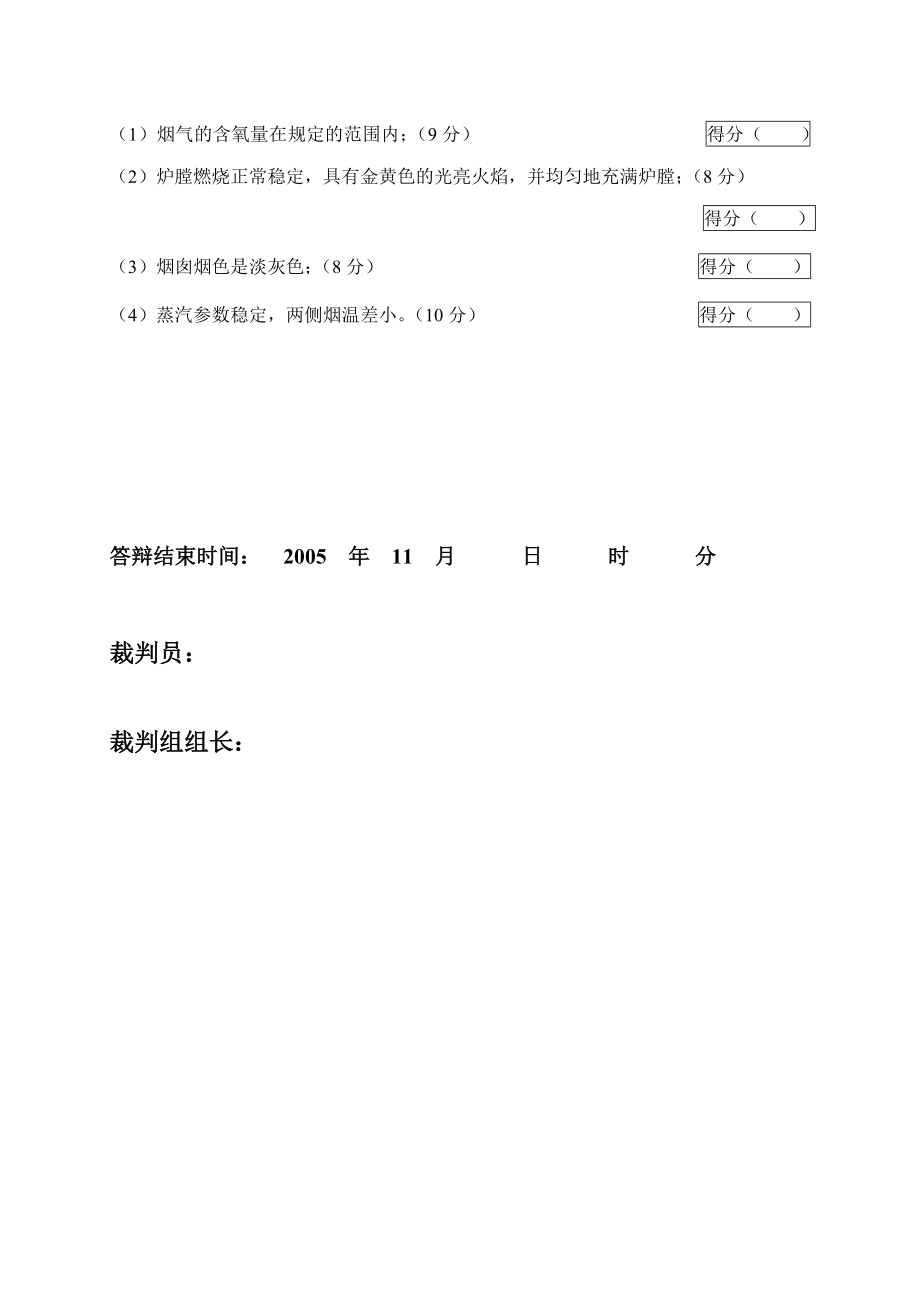 （1）烟气的含氧量在规定的范围内；（9 分） 得分（ ）

（2）炉膛燃烧正常稳定，具有金黄色的光亮火焰，并均匀地充满炉膛；（8 分）

得分（ ）

（3）烟囱烟色是淡灰色；（8 分） 得分（ ）

（4）蒸汽参数稳定，两侧烟温差小。（10 分） 得分（ ）

答辩结束时间： 2005 年 11 月 日 时 分

裁判员：

裁判组组长：